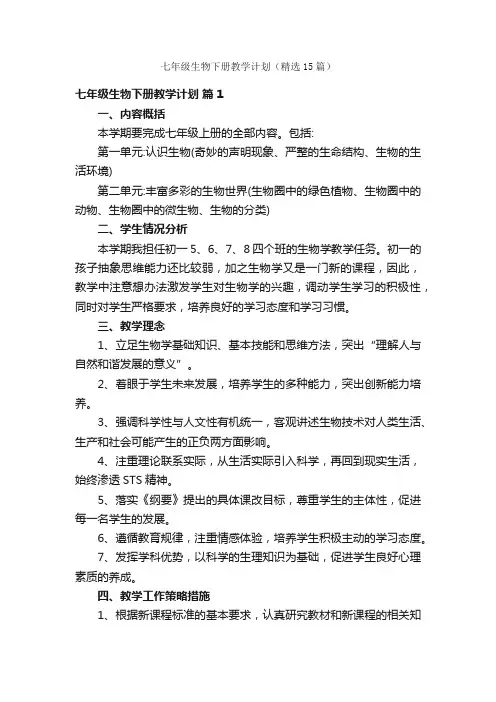 七年级生物下册教学计划（精选15篇）

七年级生物下册教学计划 篇1

一、内容概括

本学期要完成七年级上册的全部内容。包括:

第一单元:认识生物(奇妙的声明现象、严整的生命结构、生物的生活环境)

第二单元:丰富多彩的生物世界(生物圈中的绿色植物、生物圈中的动物、生物圈中的微生物、生物的分类)

二、学生情况分析

本学期我担任初一5、6、7、8四个班的生物学教学任务。初一的孩子抽象思维能力还比较弱，加之生物学又是一门新的课程，因此，教学中注意想办法激发学生对生物学的兴趣，调动学生学习的积极性，同时对学生严格要求，培养良好的学习态度和学习习惯。

三、教学理念

1、立足生物学基础知识、基本技能和思维方法，突出“理解人与自然和谐发展的意义”。

2、着眼于学生未来发展，培养学生的多种能力，突出创新能力培养。

3、强调科学性与人文性有机统一，客观讲述生物技术对人类生活、生产和社会可能产生的正负两方面影响。

4、注重理论联系实际，从生活实际引入科学，再回到现实生活，始终渗透STS精神。

5、落实《纲要》提出的具体课改目标，尊重学生的主体性，促进每一名学生的发展。

6、遵循教育规律，注重情感体验，培养学生积极主动的学习态度。

7、发挥学科优势，以科学的生理知识为基础，促进学生良好心理素质的养成。

四、教学工作策略措施

1、根据新课程标准的基本要求，认真研究教材和新课程的相关知